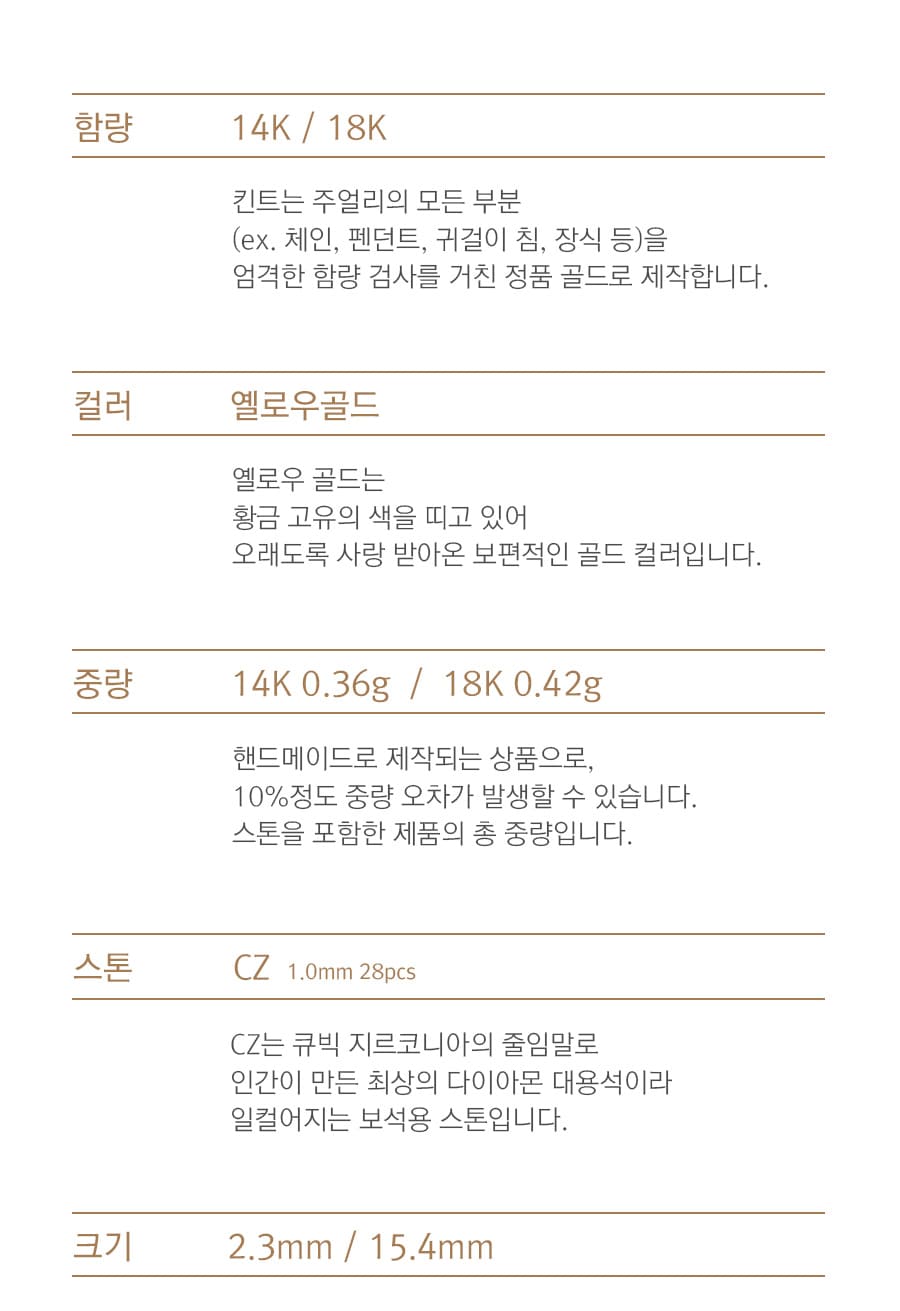 함량 14K / 18K

킨트는 주얼리의 모든 부분
(ex. 체인, 펜던트, 귀걸이 침, 장식 등)을
엄격한 함량 검사를 거친 정품 골드로 제작합니다.

컬러 옐로우골드

옐로우 골드는
황금 고유의 색을 띠고 있어
오래도록 사랑 받아온 보편적인 골드 컬러입니다.

중량 14K 0.36g / 18K 0.42g

핸드메이드로 제작되는 상품으로,
10%정도 중량 오차가 발생할 수 있습니다.
스톤을 포함한 제품의 총 중량입니다.

스톤 CZ 1.0mm 28pcs

CZ는 큐빅 지르코니아의 줄임말로
인간이 만든 최상의 다이아몬 대용석이라
일컬어지는 보석용 스톤입니다.

크기 2.3mm / 15.4mm